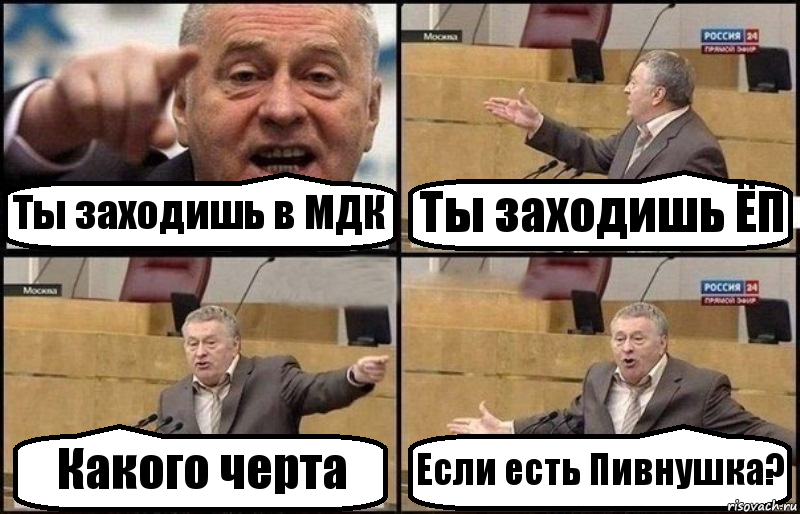 Ты заходишь в МДК

Москва
РОССИЯ 24
ПРЯМОЙ ЭФИР
Ты заходишь ЁП

Москва
Какого черта

РОССИЯ 24
ПРЯМОЙ ЭФИР
Если есть Пивнушка?

risovach.ru